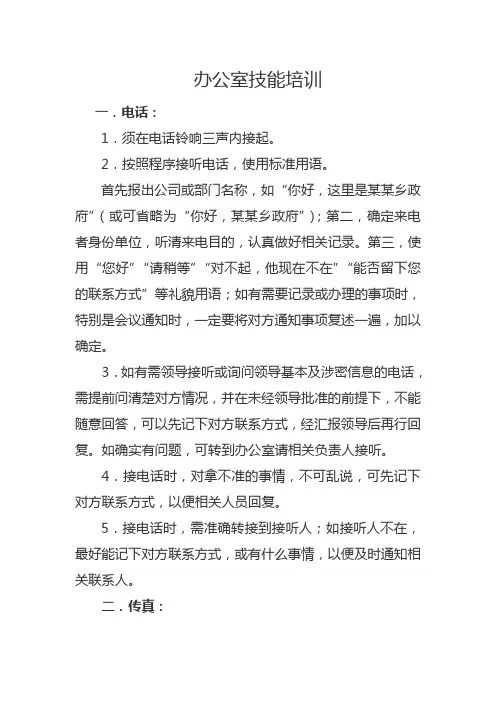 办公室技能培训

一．电话：

1．须在电话铃响三声内接起。

2．按照程序接听电话，使用标准用语。

首先报出公司或部门名称，如“你好，这里是某某乡政府”（或可省略为“你好，某某乡政府”）；第二，确定来电者身份单位，听清来电目的，认真做好相关记录。第三，使用“您好”“请稍等”“对不起，他现在不在”“能否留下您的联系方式”等礼貌用语；如有需要记录或办理的事项时，特别是会议通知时，一定要将对方通知事项复述一遍，加以确定。

3．如有需领导接听或询问领导基本及涉密信息的电话，需提前问清楚对方情况，并在未经领导批准的前提下，不能随意回答，可以先记下对方联系方式，经汇报领导后再行回复。如确实有问题，可转到办公室请相关负责人接听。

4．接电话时，对拿不准的事情，不可乱说，可先记下对方联系方式，以便相关人员回复。

5．接电话时，需准确转接到接听人；如接听人不在，最好能记下对方联系方式，或有什么事情，以便及时通知相关联系人。

二．传真：